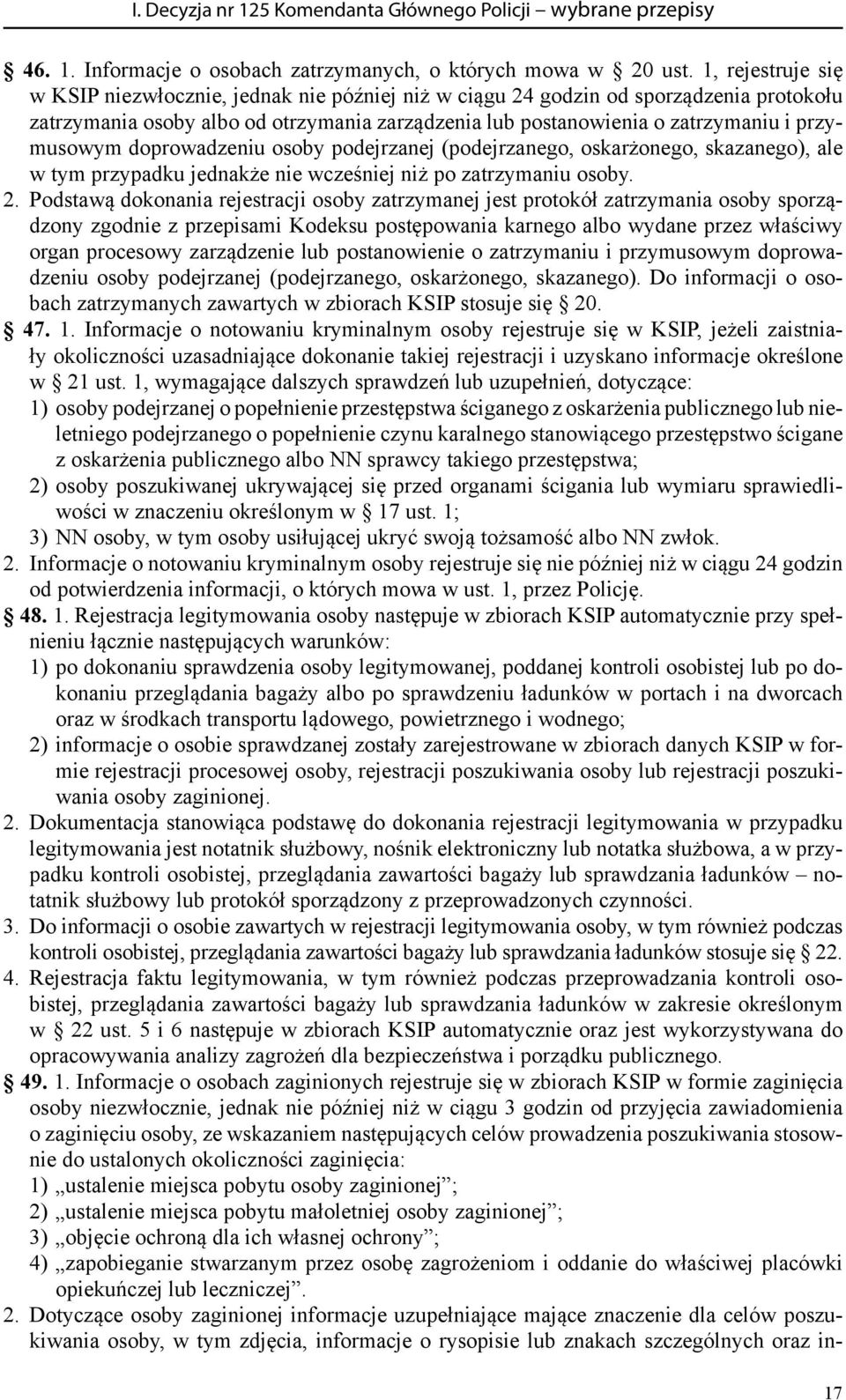 I. Decyzja nr 125 Komendanta Głównego Policji – wybrane przepisy

§ 46. 1. Informacje o osobach zatrzymanych, o których mowa w § 20 ust. 1, rejestruje się w KSIP niezwłocznie, jednak nie później niż w ciągu 24 godzin od sporządzenia protokołu zatrzymania osoby albo od otrzymania zarządzenia lub postanowienia o zatrzymaniu i przymusowym doprowadzeniu osoby podejrzanej (podejrzanego, oskarżonego, skazanego), ale w tym przypadku jednakże nie wcześniej niż po zatrzymaniu osoby.

2. Podstawą dokonania rejestracji osoby zatrzymanej jest protokół zatrzymania osoby sporządzony zgodnie z przepisami Kodeksu postępowania karnego albo wydane przez właściwy organ procesowy zarządzenie lub postanowienie o zatrzymaniu i przymusowym doprowadzeniu osoby podejrzanej (podejrzanego, oskarżonego, skazanego). Do informacji o osobach zatrzymanych zawartych w zbiorach KSIP stosuje się § 20.

§ 47. 1. Informacje o notowaniu kryminalnym osoby rejestruje się w KSIP, jeżeli zaistniały okoliczności uzasadniające dokonanie takiej rejestracji i uzyskano informacje określone w § 21 ust. 1, wymagające dalszych sprawdzeń lub uzupełnień, dotyczące:
1) osoby podejrzanej o popełnienie przestępstwa ściganego z oskarżenia publicznego lub nieletniego podejrzanego o popełnienie czynu karalnego stanowiącego przestępstwo ścigane z oskarżenia publicznego albo NN sprawcy takiego przestępstwa;
2) osoby poszukiwanej ukrywającej się przed organami ścigania lub wymiaru sprawiedliwości w znaczeniu określonym w § 17 ust. 1;
3) NN osoby, w tym osoby usiłującej ukryć swoją tożsamość albo NN zwłok.

2. Informacje o notowaniu kryminalnym osoby rejestruje się nie później niż w ciągu 24 godzin od potwierdzenia informacji, o których mowa w ust. 1, przez Policję.

§ 48. 1. Rejestracja legitymowania osoby następuje w zbiorach KSIP automatycznie przy spełnieniu łącznie następujących warunków:
1) po dokonaniu sprawdzenia osoby legitymowanej, poddanej kontroli osobistej lub po dokonaniu przeglądania bagaży albo po sprawdzeniu ładunków w portach i na dworcach oraz w środkach transportu lądowego, powietrznego i wodnego;
2) informacje o osobie sprawdzanej zostały zarejestrowane w zbiorach danych KSIP w formie rejestracji procesowej osoby, rejestracji poszukiwania osoby lub rejestracji poszukiwania osoby zaginionej.

2. Dokumentacja stanowiąca podstawę do dokonania rejestracji legitymowania w przypadku legitymowania jest notatnik służbowy, nośnik elektroniczny lub notatka służbowa, a w przypadku kontroli osobistej, przeglądania zawartości bagaży lub sprawdzania ładunków – notatnik służbowy lub protokół sporządzony z przeprowadzonych czynności.

3. Do informacji o osobie zawartych w rejestracji legitymowania osoby, w tym również podczas kontroli osobistej, przeglądania zawartości bagaży lub sprawdzania ładunków stosuje się § 22.

4. Rejestracja faktu legitymowania, w tym również podczas przeprowadzania kontroli osobistej, przeglądania zawartości bagaży lub sprawdzania ładunków w zakresie określonym w § 22 ust. 5 i 6 następuje w zbiorach KSIP automatycznie oraz jest wykorzystywana do opracowywania analizy zagrożeń dla bezpieczeństwa i porządku publicznego.

§ 49. 1. Informacje o osobach zaginionych rejestruje się w zbiorach KSIP w formie zaginięcia osoby niezwłocznie, jednak nie później niż w ciągu 3 godzin od przyjęcia zawiadomienia o zaginięciu osoby, ze wskazaniem następujących celów prowadzenia poszukiwania stosownie do ustalonych okoliczności zaginięcia:
1) „ustalenie miejsca pobytu osoby zaginionej”;
2) „ustalenie miejsca pobytu małoletniej osoby zaginionej”;
3) „objęcie ochroną dla ich własnej ochrony”;
4) „zapobieganie stwarzanym przez osobę zagrożeniom i oddanie do właściwej placówki opiekuńczej lub leczniczej”.

2. Dotyczące osoby zaginionej informacje uzupełniające mające znaczenie dla celów poszukiwania osoby, w tym zdjęcia, informacje o rysopisie lub znakach szczególnych oraz in-

17